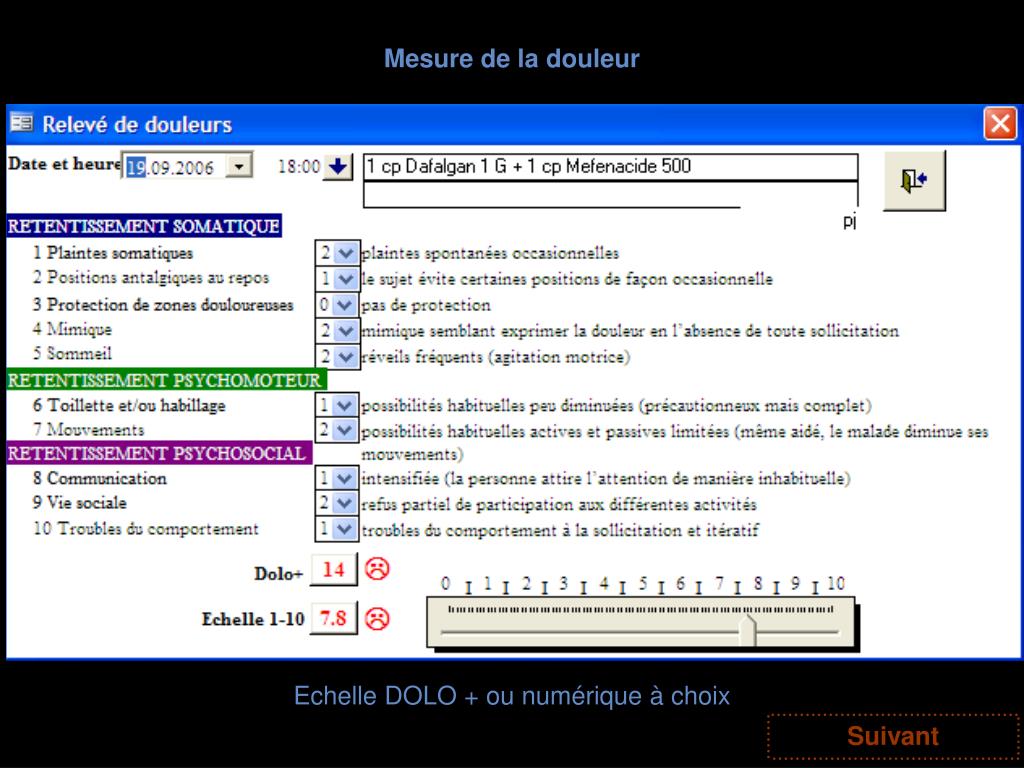 Mesure de la douleur

Relevé de douleurs

Date et heure 19.09.2006 18:00 1 cp Dafalgan 1 G + 1 cp Mefenacide 500

pi

RETENTISSEMENT SOMATIQUE

1 Plaintes somatiques 2 plaintes spontanées occasionnelles

2 Positions antalgiques au repos 1 le sujet évite certaines positions de façon occasionnelle

3 Protection de zones douloureuses 0 pas de protection

4 Mimique 2 mimique semblant exprimer la douleur en l'absence de toute sollicitation

5 Sommeil 2 réveils fréquents (agitation motrice)

RETENTISSEMENT PSYCHOMOTEUR

6 Toillette et/ou habillage 1 possibilités habituelles peu diminuées (précautionneux mais complet)

7 Mouvements 2 possibilités habituelles actives et passives limitées (même aidé, le malade diminue ses mouvements)

RETENTISSEMENT PSYCHOSOCIAL

8 Communication 1 intensifiée (la personne attire l'attention de manière inhabituelle)

9 Vie sociale 2 refus partiel de participation aux différentes activités

10 Troubles du comportement 1 troubles du comportement à la sollicitation et itératif

Dolo+ 14

Echelle 1-10 7.8

0 1 2 3 4 5 6 7 8 9 10

Echelle DOLO + ou numérique à choix

Suivant